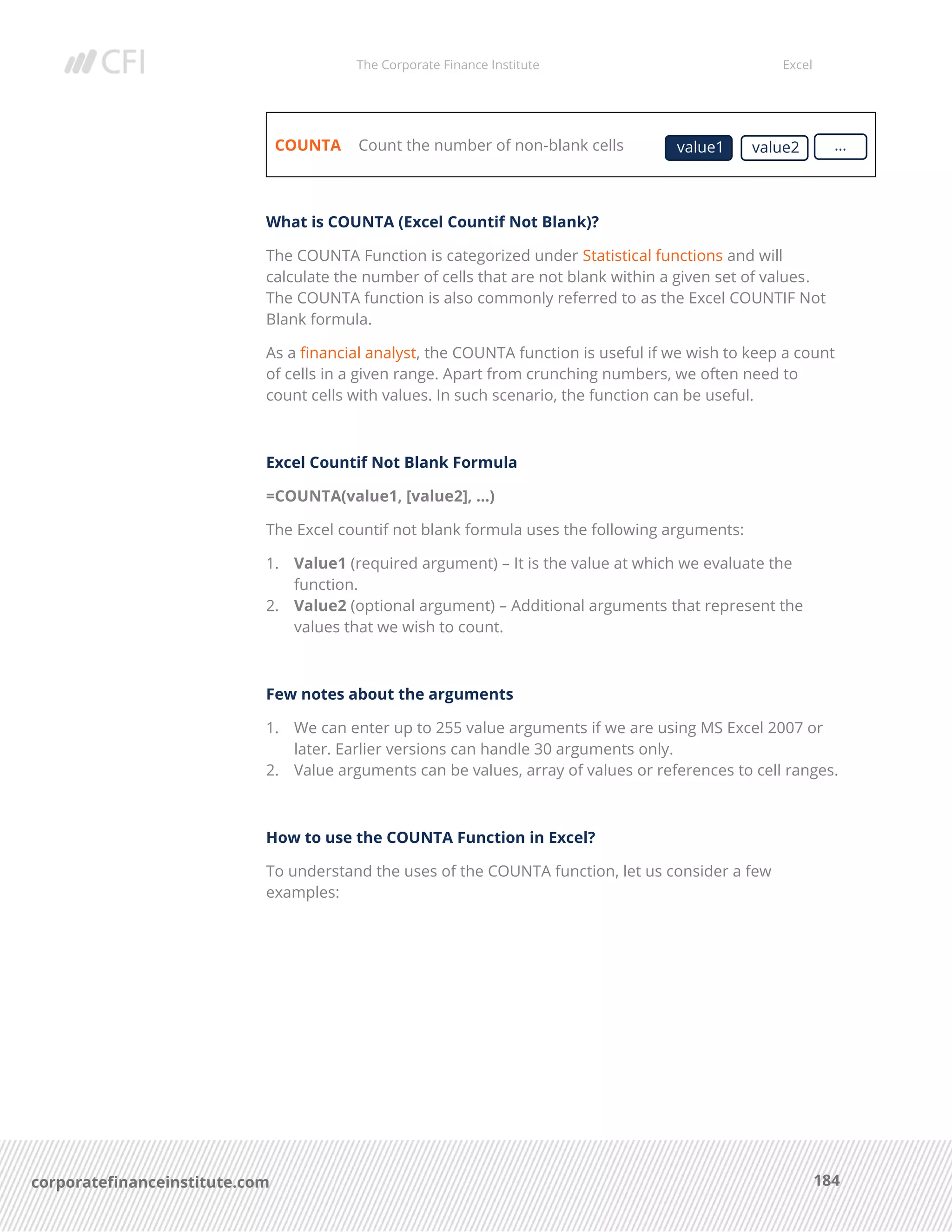 CFI The Corporate Finance Institute Excel

COUNTA Count the number of non-blank cells value1 value2 ...

What is COUNTA (Excel Countif Not Blank)?

The COUNTA Function is categorized under Statistical functions and will calculate the number of cells that are not blank within a given set of values. The COUNTA function is also commonly referred to as the Excel COUNTIF Not Blank formula.

As a financial analyst, the COUNTA function is useful if we wish to keep a count of cells in a given range. Apart from crunching numbers, we often need to count cells with values. In such scenario, the function can be useful.

Excel Countif Not Blank Formula

=COUNTA(value1, [value2], …)

The Excel countif not blank formula uses the following arguments:

1. Value1 (required argument) – It is the value at which we evaluate the function.
2. Value2 (optional argument) – Additional arguments that represent the values that we wish to count.

Few notes about the arguments

1. We can enter up to 255 value arguments if we are using MS Excel 2007 or later. Earlier versions can handle 30 arguments only.
2. Value arguments can be values, array of values or references to cell ranges.

How to use the COUNTA Function in Excel?

To understand the uses of the COUNTA function, let us consider a few examples:

corporatefinanceinstitute.com 184